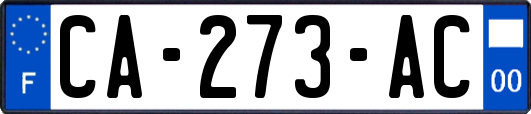 F

CA-273-AC

00